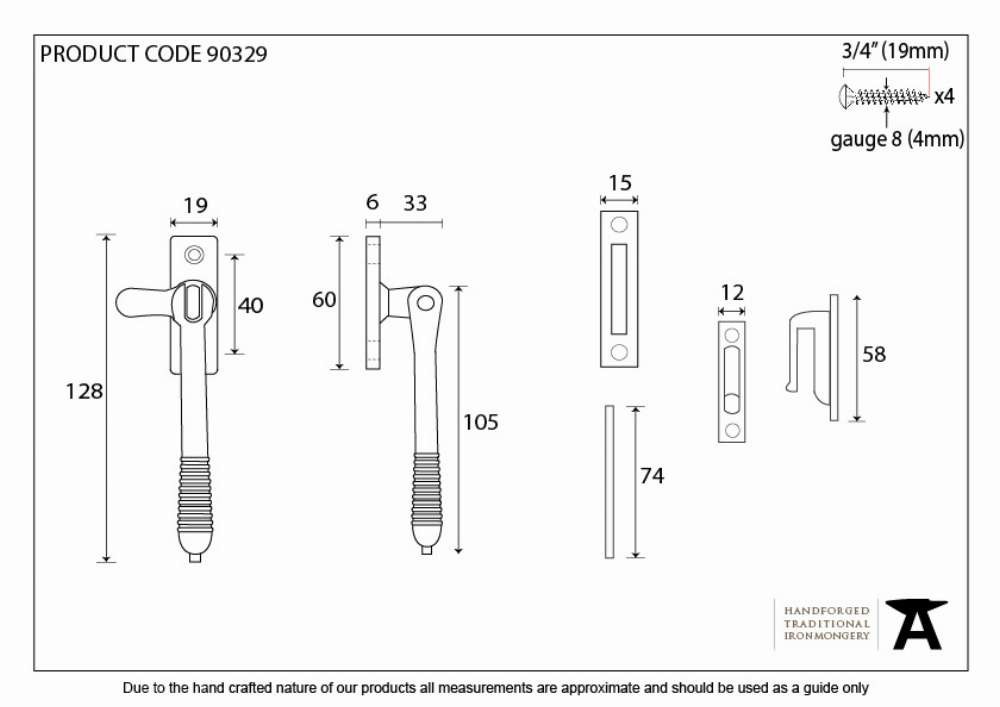 PRODUCT CODE 90329

3/4" (19mm)
x4
gauge 8 (4mm)

19
40
128

6
33
60
105

15
74

12
58

HANDFORGED
TRADITIONAL
IRONMONGERY

Due to the hand crafted nature of our products all measurements are approximate and should be used as a guide only